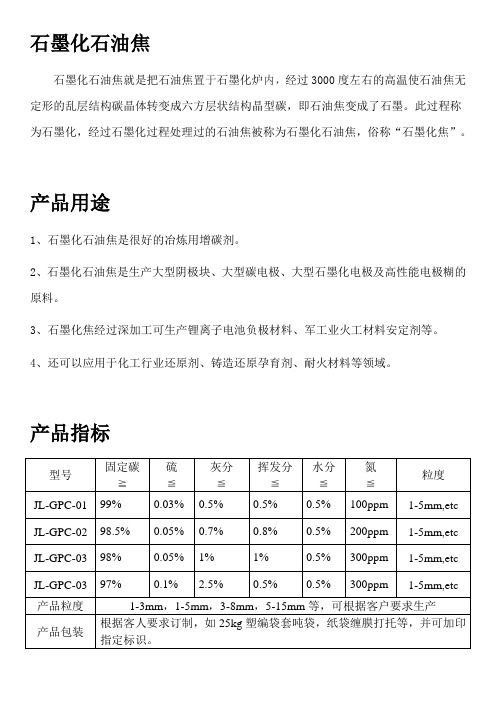 石墨化石油焦

石墨化石油焦就是把石油焦置于石墨化炉内，经过 3000 度左右的高温使石油焦无定形的乱层结构碳晶体转变成六方层状结构晶型碳，即石油焦变成了石墨。此过程称为石墨化，经过石墨化过程处理过的石油焦被称为石墨化石油焦，俗称“石墨化焦”。

产品用途

1、石墨化石油焦是很好的冶炼用增碳剂。

2、石墨化石油焦是生产大型阴极块、大型碳电极、大型石墨化电极及高性能电极糊的原料。

3、石墨化焦经过深加工可生产锂离子电池负极材料、军工业火工材料安定剂等。

4、还可以应用于化工行业还原剂、铸造还原孕育剂、耐火材料等领域。

产品指标

| 型号 | 固定碳 ≥ | 硫 ≤ | 灰分 ≤ | 挥发分 ≤ | 水分 ≤ | 氮 ≤ | 粒度 |
|---|---|---|---|---|---|---|---|
| JL-GPC-01 | 99% | 0.03% | 0.5% | 0.5% | 0.5% | 100ppm | 1-5mm,etc |
| JL-GPC-02 | 98.5% | 0.05% | 0.7% | 0.8% | 0.5% | 200ppm | 1-5mm,etc |
| JL-GPC-03 | 98% | 0.05% | 1% | 1% | 0.5% | 300ppm | 1-5mm,etc |
| JL-GPC-03 | 97% | 0.1% | 2.5% | 0.5% | 0.5% | 300ppm | 1-5mm,etc |
| 产品粒度 | 1-3mm，1-5mm，3-8mm，5-15mm 等，可根据客户要求生产 | | | | | | |
| 产品包装 | 根据客人要求订制，如 25kg 塑编袋套吨袋，纸袋缠膜打托等，并可加印指定标识。 | | | | | | |